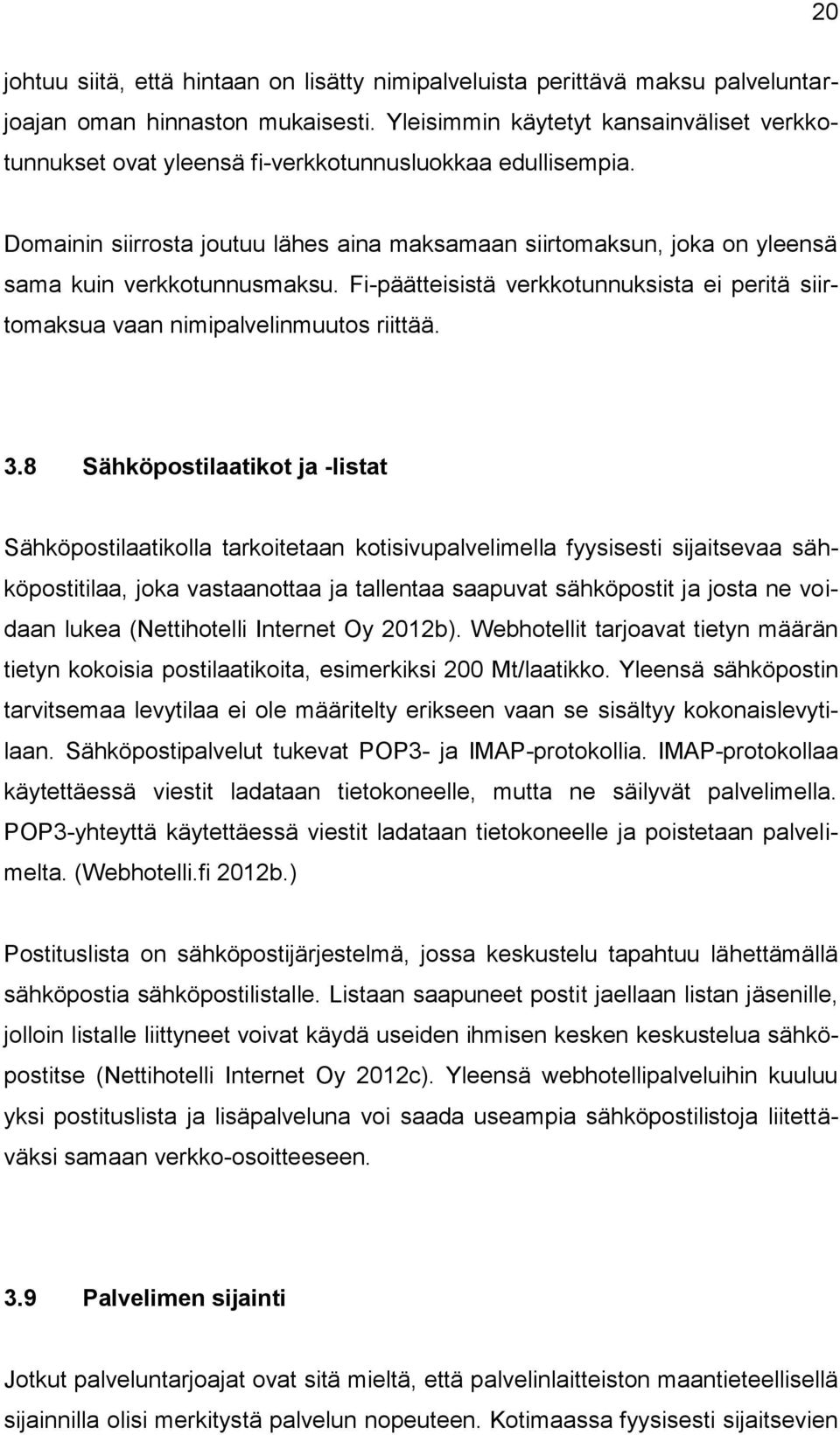 20

johtuu siitä, että hintaan on lisätty nimipalveluista perittävä maksu palveluntarjoajan oman hinnaston mukaisesti. Yleisimmin käytetyt kansainväliset verkkotunnukset ovat yleensä fi-verkkotunnusluokkaa edullisempia.

Domainin siirrosta joutuu lähes aina maksamaan siirtomaksun, joka on yleensä sama kuin verkkotunnusmaksu. Fi-päätteisistä verkkotunnuksista ei peritä siirtomaksua vaan nimipalvelinmuutos riittää.

3.8 Sähköpostilaatikot ja -listat

Sähköpostilaatikolla tarkoitetaan kotisivupalvelimella fyysisesti sijaitsevaa sähköpostitilaa, joka vastaanottaa ja tallentaa saapuvat sähköpostit ja josta ne voidaan lukea (Nettihotelli Internet Oy 2012b). Webhotellit tarjoavat tietyn määrän tietyn kokoisia postilaatikoita, esimerkiksi 200 Mt/laatikko. Yleensä sähköpostin tarvitsemaa levytilaa ei ole määritelty erikseen vaan se sisältyy kokonaislevytilaan. Sähköpostipalvelut tukevat POP3- ja IMAP-protokollia. IMAP-protokollaa käytettäessä viestit ladataan tietokoneelle, mutta ne säilyvät palvelimella. POP3-yhteyttä käytettäessä viestit ladataan tietokoneelle ja poistetaan palvelimelta. (Webhotelli.fi 2012b.)

Postituslista on sähköpostijärjestelmä, jossa keskustelu tapahtuu lähettämällä sähköpostia sähköpostilistalle. Listaan saapuneet postit jaellaan listan jäsenille, jolloin listalle liittyneet voivat käydä useiden ihmisen kesken keskustelua sähköpostitse (Nettihotelli Internet Oy 2012c). Yleensä webhotellipalveluihin kuuluu yksi postituslista ja lisäpalveluna voi saada useampia sähköpostilistoja liitettäväksi samaan verkko-osoitteeseen.

3.9 Palvelimen sijainti

Jotkut palveluntarjoajat ovat sitä mieltä, että palvelinlaitteiston maantieteellisellä sijainnilla olisi merkitystä palvelun nopeuteen. Kotimaassa fyysisesti sijaitsevien